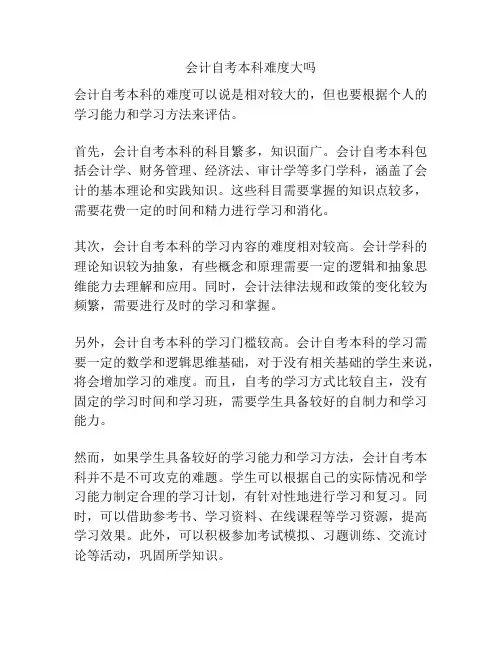 会计自考本科难度大吗

会计自考本科的难度可以说是相对较大的，但也要根据个人的学习能力和学习方法来评估。

首先，会计自考本科的科目繁多，知识面广。会计自考本科包括会计学、财务管理、经济法、审计学等多门学科，涵盖了会计的基本理论和实践知识。这些科目需要掌握的知识点较多，需要花费一定的时间和精力进行学习和消化。

其次，会计自考本科的学习内容的难度相对较高。会计学科的理论知识较为抽象，有些概念和原理需要一定的逻辑和抽象思维能力去理解和应用。同时，会计法律法规和政策的变化较为频繁，需要进行及时的学习和掌握。

另外，会计自考本科的学习门槛较高。会计自考本科的学习需要一定的数学和逻辑思维基础，对于没有相关基础的学生来说，将会增加学习的难度。而且，自考的学习方式比较自主，没有固定的学习时间和学习班，需要学生具备较好的自制力和学习能力。

然而，如果学生具备较好的学习能力和学习方法，会计自考本科并不是不可攻克的难题。学生可以根据自己的实际情况和学习能力制定合理的学习计划，有针对性地进行学习和复习。同时，可以借助参考书、学习资料、在线课程等学习资源，提高学习效果。此外，可以积极参加考试模拟、习题训练、交流讨论等活动，巩固所学知识。